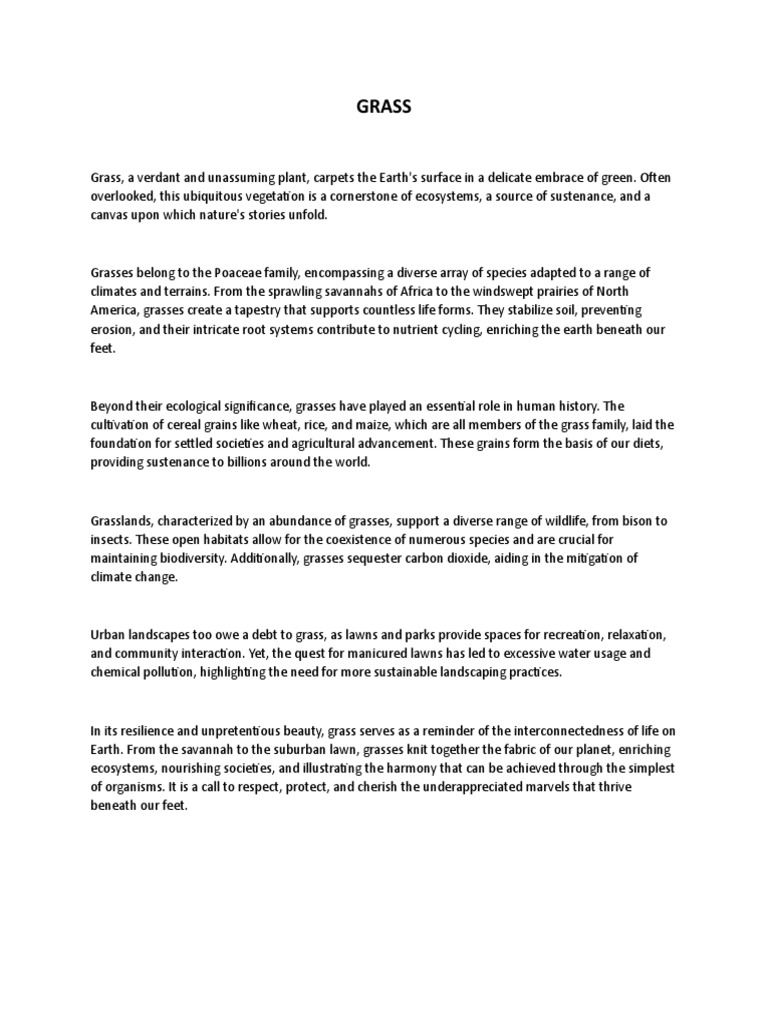 GRASS

Grass, a verdant and unassuming plant, carpets the Earth's surface in a delicate embrace of green. Often overlooked, this ubiquitous vegetation is a cornerstone of ecosystems, a source of sustenance, and a canvas upon which nature's stories unfold.

Grasses belong to the Poaceae family, encompassing a diverse array of species adapted to a range of climates and terrains. From the sprawling savannahs of Africa to the windswept prairies of North America, grasses create a tapestry that supports countless life forms. They stabilize soil, preventing erosion, and their intricate root systems contribute to nutrient cycling, enriching the earth beneath our feet.

Beyond their ecological significance, grasses have played an essential role in human history. The cultivation of cereal grains like wheat, rice, and maize, which are all members of the grass family, laid the foundation for settled societies and agricultural advancement. These grains form the basis of our diets, providing sustenance to billions around the world.

Grasslands, characterized by an abundance of grasses, support a diverse range of wildlife, from bison to insects. These open habitats allow for the coexistence of numerous species and are crucial for maintaining biodiversity. Additionally, grasses sequester carbon dioxide, aiding in the mitigation of climate change.

Urban landscapes too owe a debt to grass, as lawns and parks provide spaces for recreation, relaxation, and community interaction. Yet, the quest for manicured lawns has led to excessive water usage and chemical pollution, highlighting the need for more sustainable landscaping practices.

In its resilience and unpretentious beauty, grass serves as a reminder of the interconnectedness of life on Earth. From the savannah to the suburban lawn, grasses knit together the fabric of our planet, enriching ecosystems, nourishing societies, and illustrating the harmony that can be achieved through the simplest of organisms. It is a call to respect, protect, and cherish the underappreciated marvels that thrive beneath our feet.